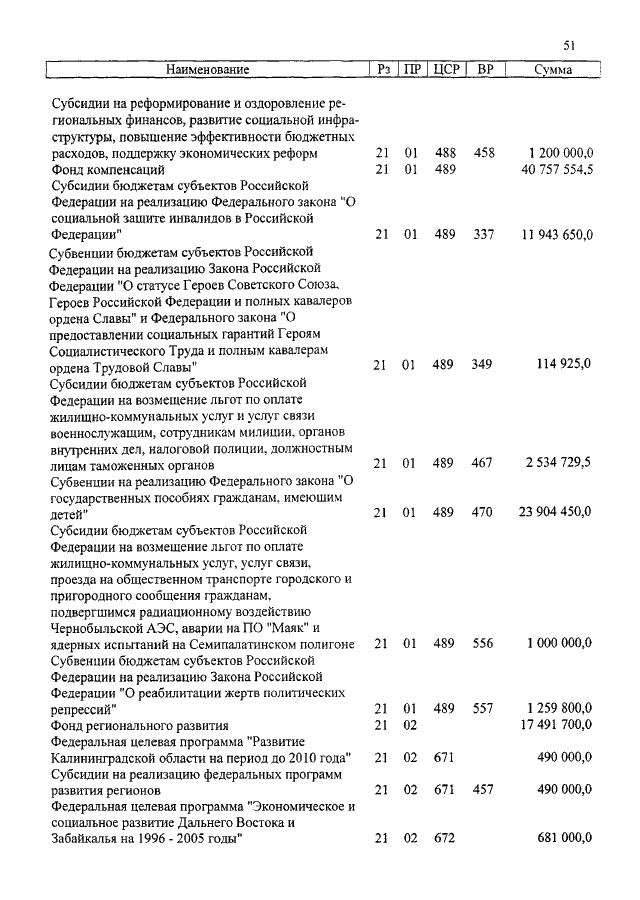 51

| Наименование | Рз | ПР | ЦСР | ВР | Сумма |
|---|---|---|---|---|---|
| Субсидии на реформирование и оздоровление региональных финансов, развитие социальной инфраструктуры, повышение эффективности бюджетных расходов, поддержку экономических реформ | 21 | 01 | 488 | 458 | 1 200 000,0 |
| Фонд компенсаций | 21 | 01 | 489 | | 40 757 554,5 |
| Субсидии бюджетам субъектов Российской Федерации на реализацию Федерального закона "О социальной защите инвалидов в Российской Федерации" | 21 | 01 | 489 | 337 | 11 943 650,0 |
| Субвенции бюджетам субъектов Российской Федерации на реализацию Закона Российской Федерации "О статусе Героев Советского Союза, Героев Российской Федерации и полных кавалеров ордена Славы" и Федерального закона "О предоставлении социальных гарантий Героям Социалистического Труда и полным кавалерам ордена Трудовой Славы" | 21 | 01 | 489 | 349 | 114 925,0 |
| Субсидии бюджетам субъектов Российской Федерации на возмещение льгот по оплате жилищно-коммунальных услуг и услуг связи военнослужащим, сотрудникам милиции, органов внутренних дел, налоговой полиции, должностным лицам таможенных органов | 21 | 01 | 489 | 467 | 2 534 729,5 |
| Субвенции на реализацию Федерального закона "О государственных пособиях гражданам, имеющим детей" | 21 | 01 | 489 | 470 | 23 904 450,0 |
| Субсидии бюджетам субъектов Российской Федерации на возмещение льгот по оплате жилищно-коммунальных услуг, услуг связи, проезда на общественном транспорте городского и пригородного сообщения гражданам, подвергшимся радиационному воздействию Чернобыльской АЭС, аварии на ПО "Маяк" и ядерных испытаний на Семипалатинском полигоне | 21 | 01 | 489 | 556 | 1 000 000,0 |
| Субвенции бюджетам субъектов Российской Федерации на реализацию Закона Российской Федерации "О реабилитации жертв политических репрессий" | 21 | 01 | 489 | 557 | 1 259 800,0 |
| Фонд регионального развития | 21 | 02 | | | 17 491 700,0 |
| Федеральная целевая программа "Развитие Калининградской области на период до 2010 года" | 21 | 02 | 671 | | 490 000,0 |
| Субсидии на реализацию федеральных программ развития регионов | 21 | 02 | 671 | 457 | 490 000,0 |
| Федеральная целевая программа "Экономическое и социальное развитие Дальнего Востока и Забайкалья на 1996 - 2005 годы" | 21 | 02 | 672 | | 681 000,0 |